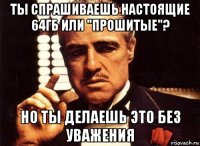 ТЫ СПРАШИВАЕШЬ НАСТОЯЩИЕ 64ГБ ИЛИ "ПРОШИТЫЕ"?

НО ТЫ ДЕЛАЕШЬ ЭТО БЕЗ УВАЖЕНИЯ

risovach.ru